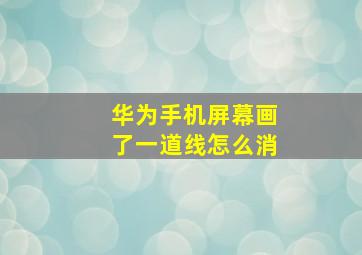 华为手机屏幕画了一道线怎么消